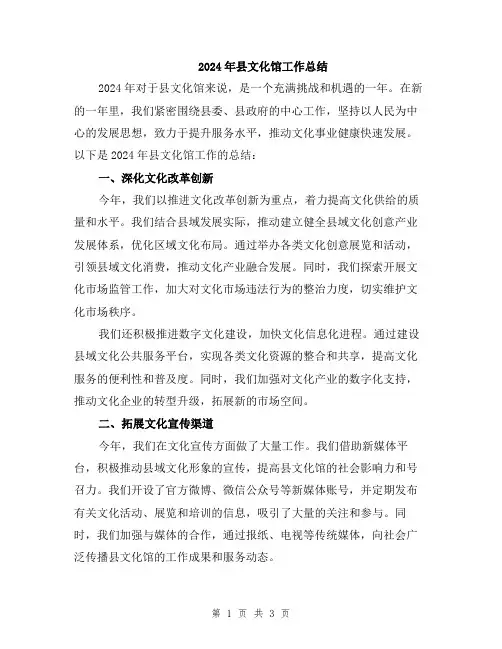 2024年县文化馆工作总结

2024年对于县文化馆来说，是一个充满挑战和机遇的一年。在新的一年里，我们紧密围绕县委、县政府的中心工作，坚持以人民为中心的发展思想，致力于提升服务水平，推动文化事业健康快速发展。以下是2024年县文化馆工作的总结：

一、深化文化改革创新

今年，我们以推进文化改革创新为重点，着力提高文化供给的质量和水平。我们结合县域发展实际，推动建立健全县域文化创意产业发展体系，优化区域文化布局。通过举办各类文化创意展览和活动，引领县域文化消费，推动文化产业融合发展。同时，我们探索开展文化市场监管工作，加大对文化市场违法行为的整治力度，切实维护文化市场秩序。

我们还积极推进数字文化建设，加快文化信息化进程。通过建设县域文化公共服务平台，实现各类文化资源的整合和共享，提高文化服务的便利性和普及度。同时，我们加强对文化产业的数字化支持，推动文化企业的转型升级，拓展新的市场空间。

二、拓展文化宣传渠道

今年，我们在文化宣传方面做了大量工作。我们借助新媒体平台，积极推动县域文化形象的宣传，提高县文化馆的社会影响力和号召力。我们开设了官方微博、微信公众号等新媒体账号，并定期发布有关文化活动、展览和培训的信息，吸引了大量的关注和参与。同时，我们加强与媒体的合作，通过报纸、电视等传统媒体，向社会广泛传播县文化馆的工作成果和服务动态。

第 1 页 共 3 页